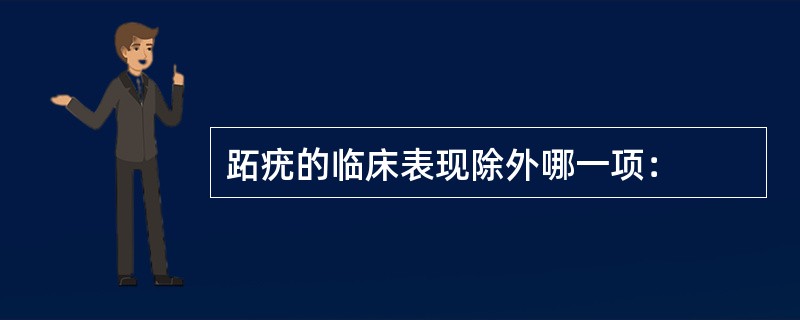 跖疣的临床表现除外哪一项：